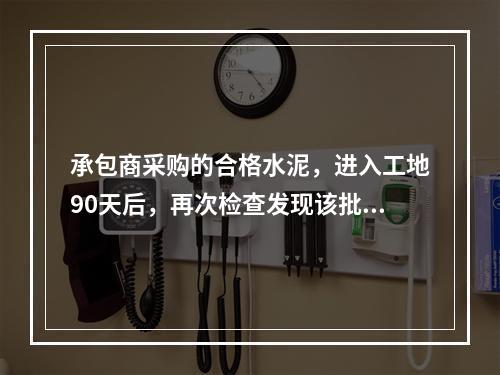 承包商采购的合格水泥，进入工地90天后，再次检查发现该批…